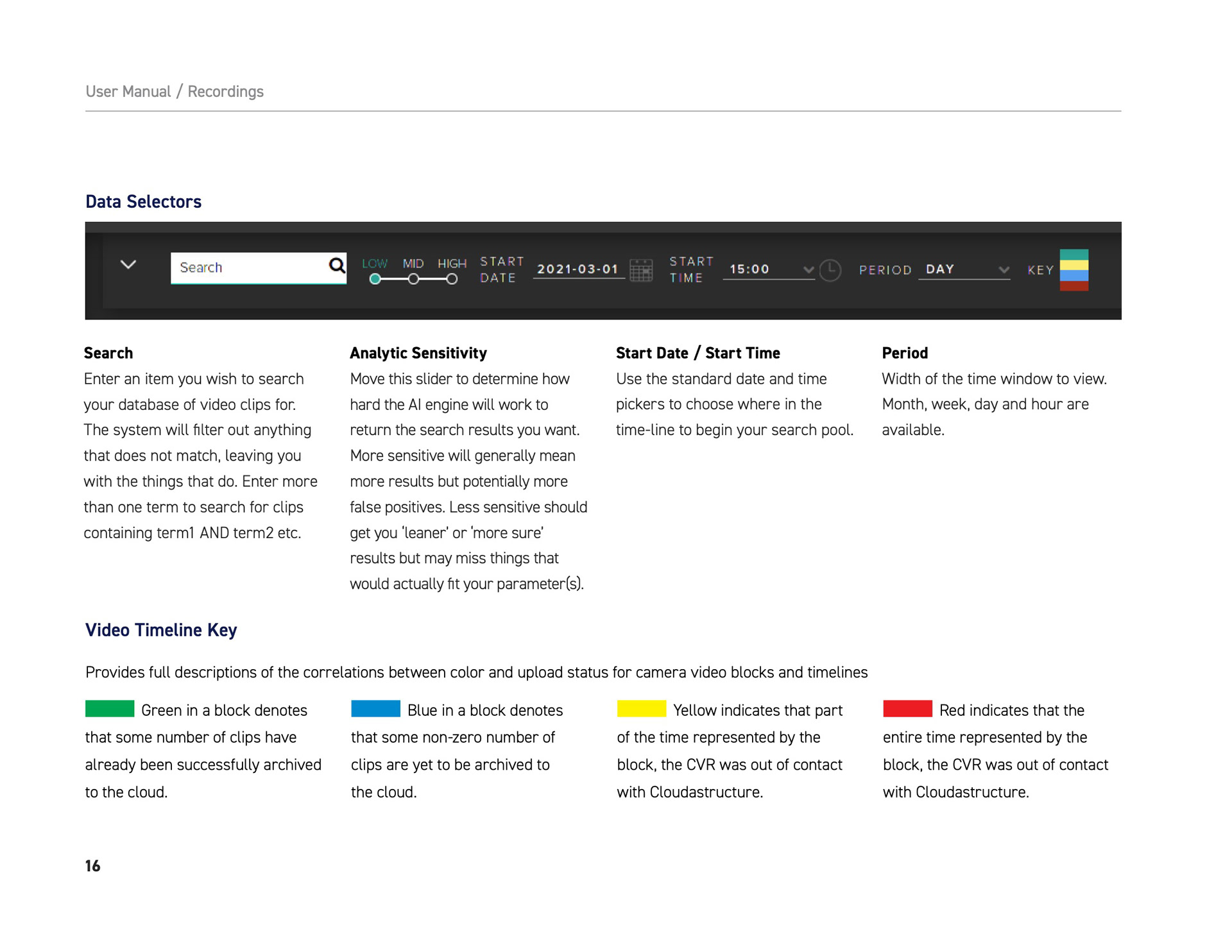 User Manual / Recordings

Data Selectors

Search LOW MID HIGH START DATE 2021-03-01 START TIME 15:00 PERIOD DAY KEY

Search
Enter an item you wish to search your database of video clips for. The system will filter out anything that does not match, leaving you with the things that do. Enter more than one term to search for clips containing term1 AND term2 etc.

Analytic Sensitivity
Move this slider to determine how hard the AI engine will work to return the search results you want. More sensitive will generally mean more results but potentially more false positives. Less sensitive should get you 'leaner' or 'more sure' results but may miss things that would actually fit your parameter(s).

Start Date / Start Time
Use the standard date and time pickers to choose where in the time-line to begin your search pool.

Period
Width of the time window to view. Month, week, day and hour are available.

Video Timeline Key

Provides full descriptions of the correlations between color and upload status for camera video blocks and timelines

Green in a block denotes that some number of clips have already been successfully archived to the cloud.

Blue in a block denotes that some non-zero number of clips are yet to be archived to the cloud.

Yellow indicates that part of the time represented by the block, the CVR was out of contact with Cloudastructure.

Red indicates that the entire time represented by the block, the CVR was out of contact with Cloudastructure.

16